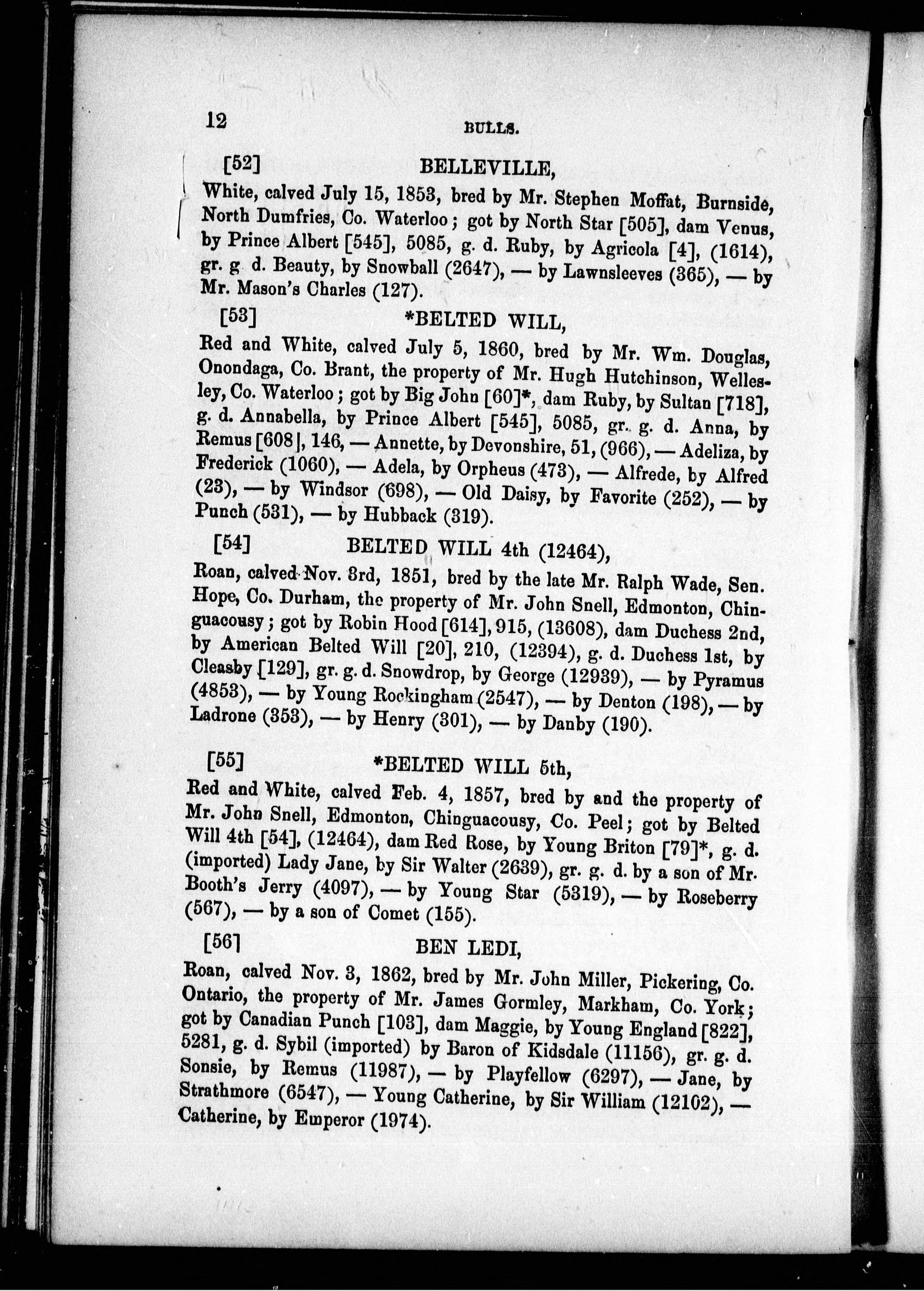 12 BULLS.

[52] BELLEVILLE,

White, calved July 15, 1853, bred by Mr. Stephen Moffat, Burnside, North Dumfries, Co. Waterloo; got by North Star [505], dam Venus, by Prince Albert [545], 5085, g. d. Ruby, by Agricola [4], (1614), gr. g d. Beauty, by Snowball (2647), — by Lawnsleeves (365), — by Mr. Mason's Charles (127).

[53] *BELTED WILL,

Red and White, calved July 5, 1860, bred by Mr. Wm. Douglas, Onondaga, Co. Brant, the property of Mr. Hugh Hutchinson, Wellesley, Co. Waterloo; got by Big John [60]*, dam Ruby, by Sultan [718], g. d. Annabella, by Prince Albert [545], 5085, gr. g. d. Anna, by Remus [608], 146, — Annette, by Devonshire, 51, (966), — Adeliza, by Frederick (1060), — Adela, by Orpheus (473), — Alfrede, by Alfred (23), — by Windsor (698), — Old Daisy, by Favorite (252), — by Punch (531), — by Hubback (319).

[54] BELTED WILL 4th (12464),

Roan, calved Nov. 3rd, 1851, bred by the late Mr. Ralph Wade, Sen. Hope, Co. Durham, the property of Mr. John Snell, Edmonton, Chinguacousy; got by Robin Hood [614], 915, (13608), dam Duchess 2nd, by American Belted Will [20], 210, (12394), g. d. Duchess 1st, by Cleasby [129], gr. g. d. Snowdrop, by George (12939), — by Pyramus (4853), — by Young Rockingham (2547), — by Denton (198), — by Ladrone (353), — by Henry (301), — by Danby (190).

[55] *BELTED WILL 5th,

Red and White, calved Feb. 4, 1857, bred by and the property of Mr. John Snell, Edmonton, Chinguacousy, Co. Peel; got by Belted Will 4th [54], (12464), dam Red Rose, by Young Briton [79]*, g. d. (imported) Lady Jane, by Sir Walter (2639), gr. g. d. by a son of Mr. Booth's Jerry (4097), — by Young Star (5319), — by Roseberry (567), — by a son of Comet (155).

[56] BEN LEDI,

Roan, calved Nov. 3, 1862, bred by Mr. John Miller, Pickering, Co. Ontario, the property of Mr. James Gormley, Markham, Co. York; got by Canadian Punch [103], dam Maggie, by Young England [822], 5281, g. d. Sybil (imported) by Baron of Kidsdale (11156), gr. g. d. Sonsie, by Remus (11987), — by Playfellow (6297), — Jane, by Strathmore (6547), — Young Catherine, by Sir William (12102), — Catherine, by Emperor (1974).